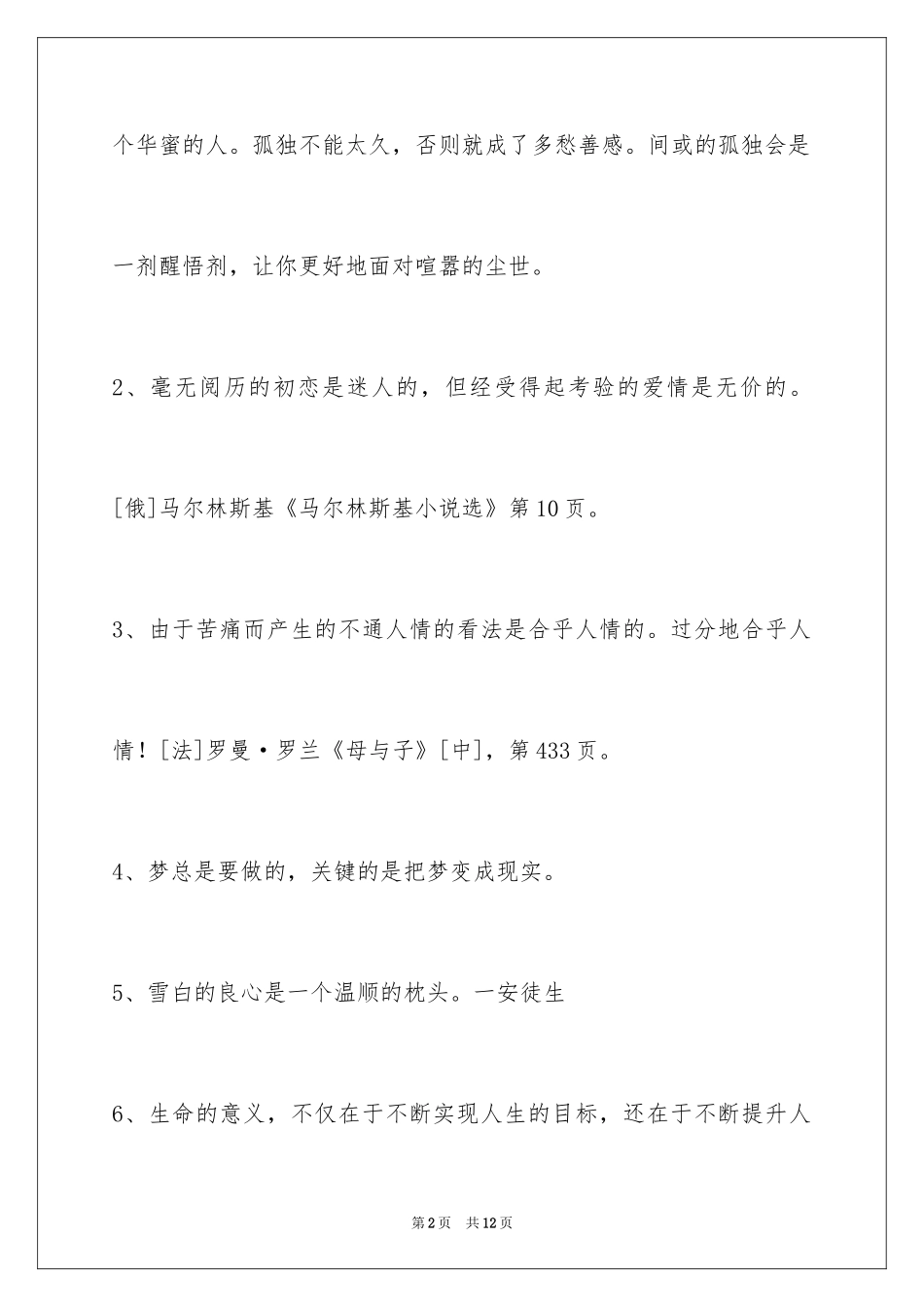 个华蜜的人。孤独不能太久，否则就成了多愁善感。间或的孤独会是一剂醒悟剂，让你更好地面对喧嚣的尘世。

2、毫无阅历的初恋是迷人的，但经受得起考验的爱情是无价的。[俄]马尔林斯基《马尔林斯基小说选》第10页。

3、由于苦痛而产生的不通人情的看法是合乎人情的。过分地合乎人情！[法]罗曼·罗兰《母与子》[中]，第433页。

4、梦总是要做的，关键的是把梦变成现实。

5、雪白的良心是一个温顺的枕头。一安徒生

6、生命的意义，不仅在于不断实现人生的目标，还在于不断提升人

第2页　共12页